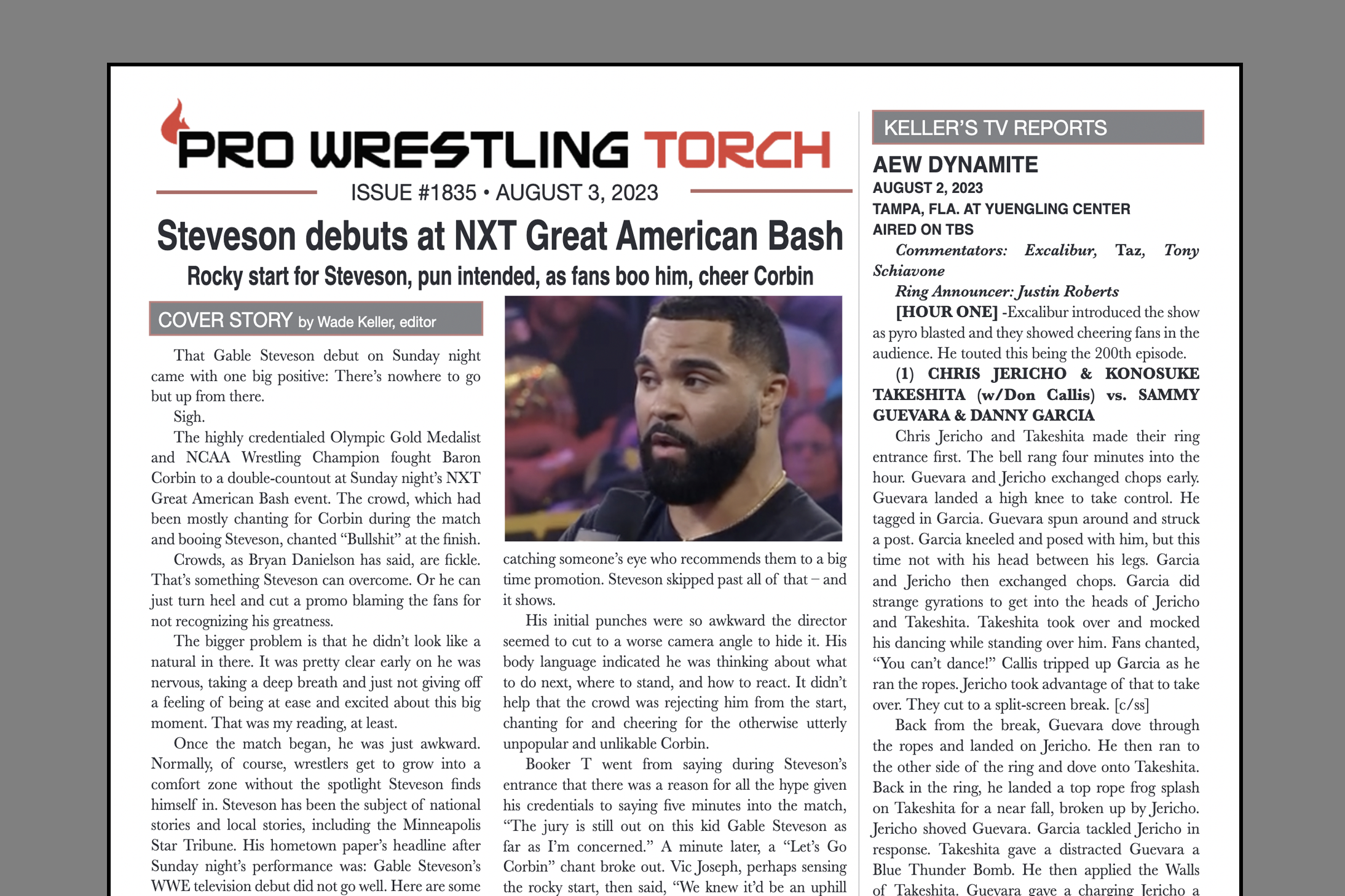 PRO WRESTLING TORCH

ISSUE #1835 • AUGUST 3, 2023

Steveson debuts at NXT Great American Bash

Rocky start for Steveson, pun intended, as fans boo him, cheer Corbin

COVER STORY by Wade Keller, editor

That Gable Steveson debut on Sunday night came with one big positive: There's nowhere to go but up from there.

Sigh.

The highly credentialed Olympic Gold Medalist and NCAA Wrestling Champion fought Baron Corbin to a double-countout at Sunday night's NXT Great American Bash event. The crowd, which had been mostly chanting for Corbin during the match and booing Steveson, chanted "Bullshit" at the finish.

Crowds, as Bryan Danielson has said, are fickle. That's something Steveson can overcome. Or he can just turn heel and cut a promo blaming the fans for not recognizing his greatness.

The bigger problem is that he didn't look like a natural in there. It was pretty clear early on he was nervous, taking a deep breath and just not giving off a feeling of being at ease and excited about this big moment. That was my reading, at least.

Once the match began, he was just awkward. Normally, of course, wrestlers get to grow into a comfort zone without the spotlight Steveson finds himself in. Steveson has been the subject of national stories and local stories, including the Minneapolis Star Tribune. His hometown paper's headline after Sunday night's performance was: Gable Steveson's WWE television debut did not go well. Here are some

catching someone's eye who recommends them to a big time promotion. Steveson skipped past all of that – and it shows.

His initial punches were so awkward the director seemed to cut to a worse camera angle to hide it. His body language indicated he was thinking about what to do next, where to stand, and how to react. It didn't help that the crowd was rejecting him from the start, chanting for and cheering for the otherwise utterly unpopular and unlikable Corbin.

Booker T went from saying during Steveson's entrance that there was a reason for all the hype given his credentials to saying five minutes into the match, "The jury is still out on this kid Gable Steveson as far as I'm concerned." A minute later, a "Let's Go Corbin" chant broke out. Vic Joseph, perhaps sensing the rocky start, then said, "We knew it'd be an uphill

KELLER'S TV REPORTS

AEW DYNAMITE
AUGUST 2, 2023
TAMPA, FLA. AT YUENGLING CENTER
AIRED ON TBS

Commentators: Excalibur, Taz, Tony Schiavone

Ring Announcer: Justin Roberts

[HOUR ONE] -Excalibur introduced the show as pyro blasted and they showed cheering fans in the audience. He touted this being the 200th episode.

(1) CHRIS JERICHO & KONOSUKE TAKESHITA (w/Don Callis) vs. SAMMY GUEVARA & DANNY GARCIA

Chris Jericho and Takeshita made their ring entrance first. The bell rang four minutes into the hour. Guevara and Jericho exchanged chops early. Guevara landed a high knee to take control. He tagged in Garcia. Guevara spun around and struck a post. Garcia kneeled and posed with him, but this time not with his head between his legs. Garcia and Jericho then exchanged chops. Garcia did strange gyrations to get into the heads of Jericho and Takeshita. Takeshita took over and mocked his dancing while standing over him. Fans chanted, "You can't dance!" Callis tripped up Garcia as he ran the ropes. Jericho took advantage of that to take over. They cut to a split-screen break. [c/ss]

Back from the break, Guevara dove through the ropes and landed on Jericho. He then ran to the other side of the ring and dove onto Takeshita. Back in the ring, he landed a top rope frog splash on Takeshita for a near fall, broken up by Jericho. Jericho shoved Guevara. Garcia tackled Jericho in response. Takeshita gave a distracted Guevara a Blue Thunder Bomb. He then applied the Walls of Takeshita. Guevara gave a charging Jericho a